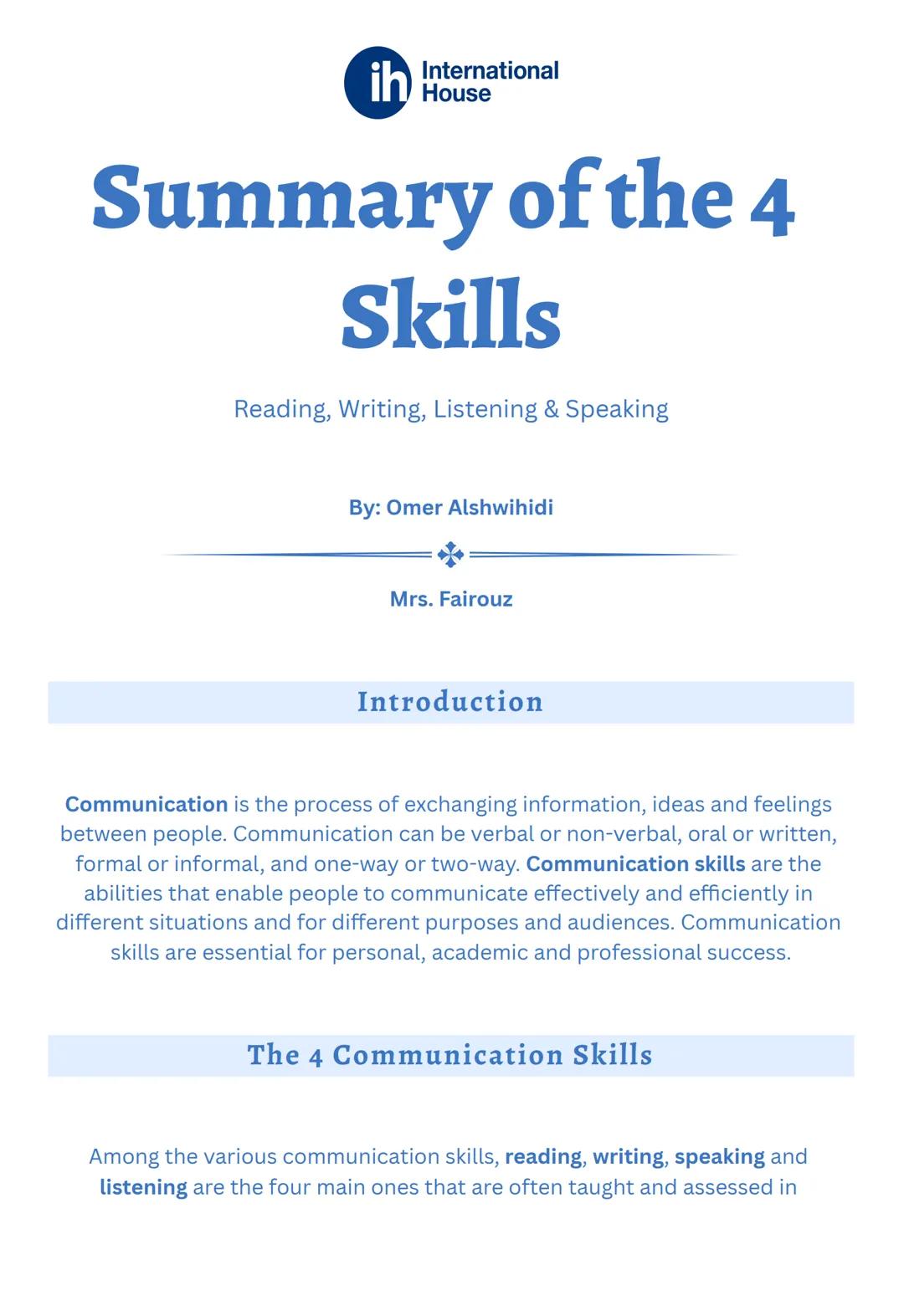 ih International House

Summary of the 4 Skills

Reading, Writing, Listening & Speaking

By: Omer Alshwihidi

Mrs. Fairouz

Introduction

Communication is the process of exchanging information, ideas and feelings between people. Communication can be verbal or non-verbal, oral or written, formal or informal, and one-way or two-way. Communication skills are the abilities that enable people to communicate effectively and efficiently in different situations and for different purposes and audiences. Communication skills are essential for personal, academic and professional success.

The 4 Communication Skills

Among the various communication skills, reading, writing, speaking and listening are the four main ones that are often taught and assessed in